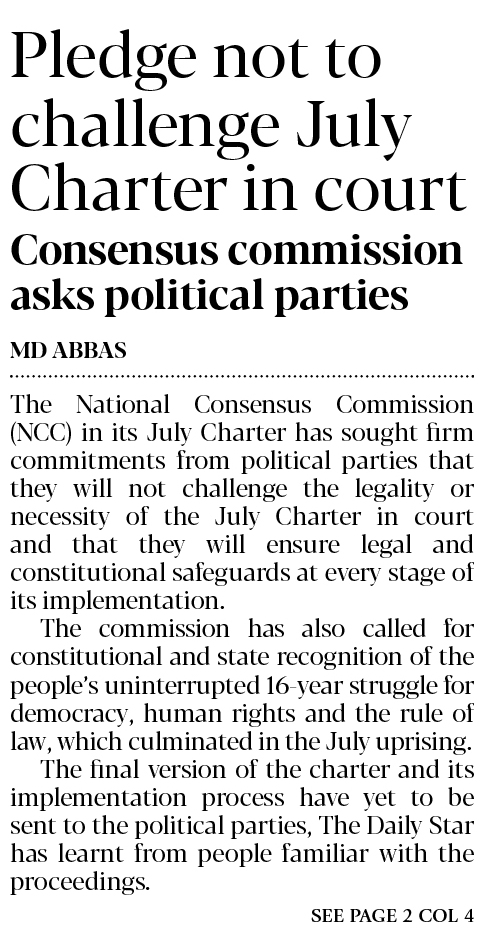 Pledge not to challenge July Charter in court

Consensus commission asks political parties

MD ABBAS

The National Consensus Commission (NCC) in its July Charter has sought firm commitments from political parties that they will not challenge the legality or necessity of the July Charter in court and that they will ensure legal and constitutional safeguards at every stage of its implementation.

The commission has also called for constitutional and state recognition of the people's uninterrupted 16-year struggle for democracy, human rights and the rule of law, which culminated in the July uprising.

The final version of the charter and its implementation process have yet to be sent to the political parties, The Daily Star has learnt from people familiar with the proceedings.

SEE PAGE 2 COL 4